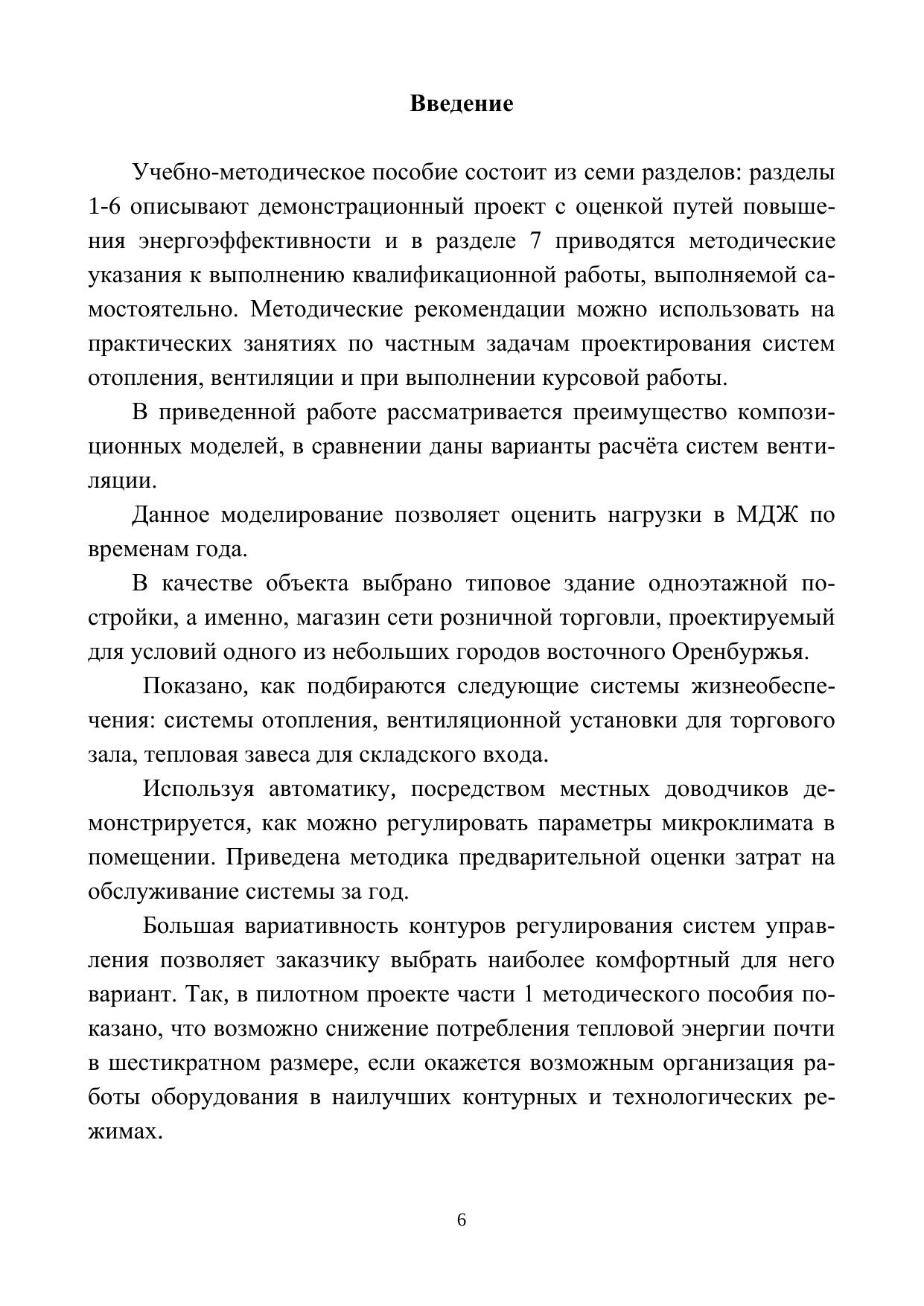 Введение

Учебно-методическое пособие состоит из семи разделов: разделы 1-6 описывают демонстрационный проект с оценкой путей повышения энергоэффективности и в разделе 7 приводятся методические указания к выполнению квалификационной работы, выполняемой самостоятельно. Методические рекомендации можно использовать на практических занятиях по частным задачам проектирования систем отопления, вентиляции и при выполнении курсовой работы.

В приведенной работе рассматривается преимущество композиционных моделей, в сравнении даны варианты расчёта систем вентиляции.

Данное моделирование позволяет оценить нагрузки в МДЖ по временам года.

В качестве объекта выбрано типовое здание одноэтажной постройки, а именно, магазин сети розничной торговли, проектируемый для условий одного из небольших городов восточного Оренбуржья.

Показано, как подбираются следующие системы жизнеобеспечения: системы отопления, вентиляционной установки для торгового зала, тепловая завеса для складского входа.

Используя автоматику, посредством местных доводчиков демонстрируется, как можно регулировать параметры микроклимата в помещении. Приведена методика предварительной оценки затрат на обслуживание системы за год.

Большая вариативность контуров регулирования систем управления позволяет заказчику выбрать наиболее комфортный для него вариант. Так, в пилотном проекте части 1 методического пособия показано, что возможно снижение потребления тепловой энергии почти в шестикратном размере, если окажется возможным организация работы оборудования в наилучших контурных и технологических режимах.

6